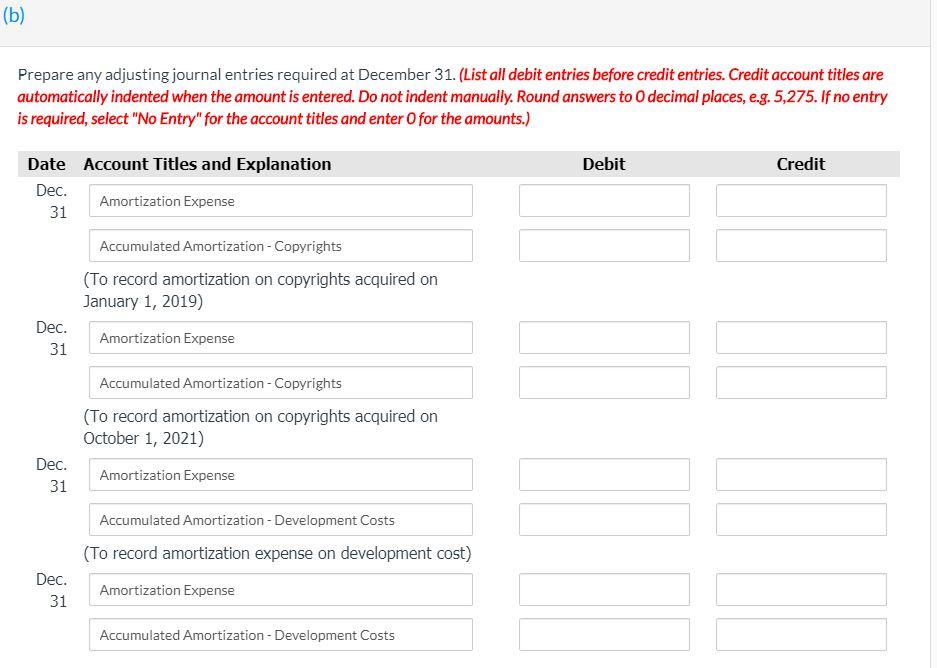 (b)

Prepare any adjusting journal entries required at December 31. (List all debit entries before credit entries. Credit account titles are automatically indented when the amount is entered. Do not indent manually. Round answers to 0 decimal places, e.g. 5,275. If no entry is required, select "No Entry" for the account titles and enter 0 for the amounts.)

| Date | Account Titles and Explanation | Debit | Credit |
|---|---|---|---|
| Dec. 31 | Amortization Expense | | |
| | Accumulated Amortization - Copyrights | | |
| | (To record amortization on copyrights acquired on January 1, 2019) | | |
| Dec. 31 | Amortization Expense | | |
| | Accumulated Amortization - Copyrights | | |
| | (To record amortization on copyrights acquired on October 1, 2021) | | |
| Dec. 31 | Amortization Expense | | |
| | Accumulated Amortization - Development Costs | | |
| | (To record amortization expense on development cost) | | |
| Dec. 31 | Amortization Expense | | |
| | Accumulated Amortization - Development Costs | | |